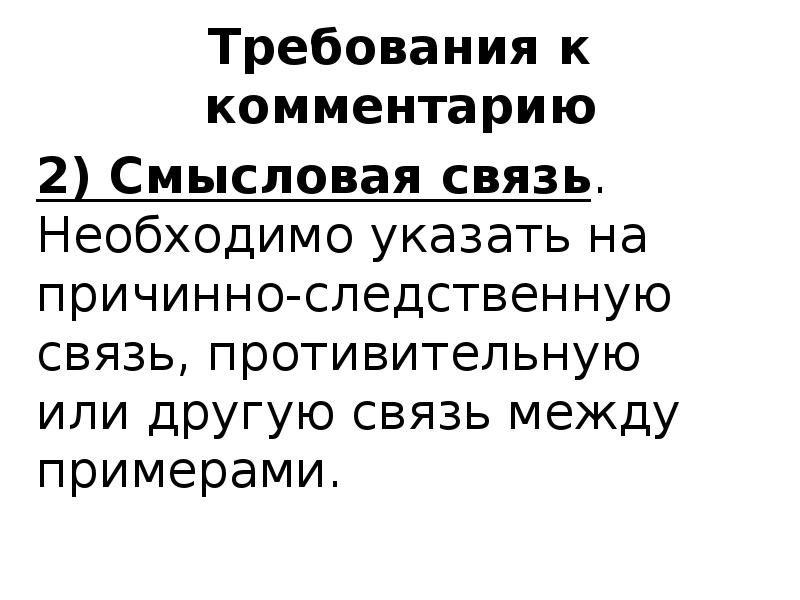 Требования к комментарию

2) Смысловая связь. Необходимо указать на причинно-следственную связь, противительную или другую связь между примерами.